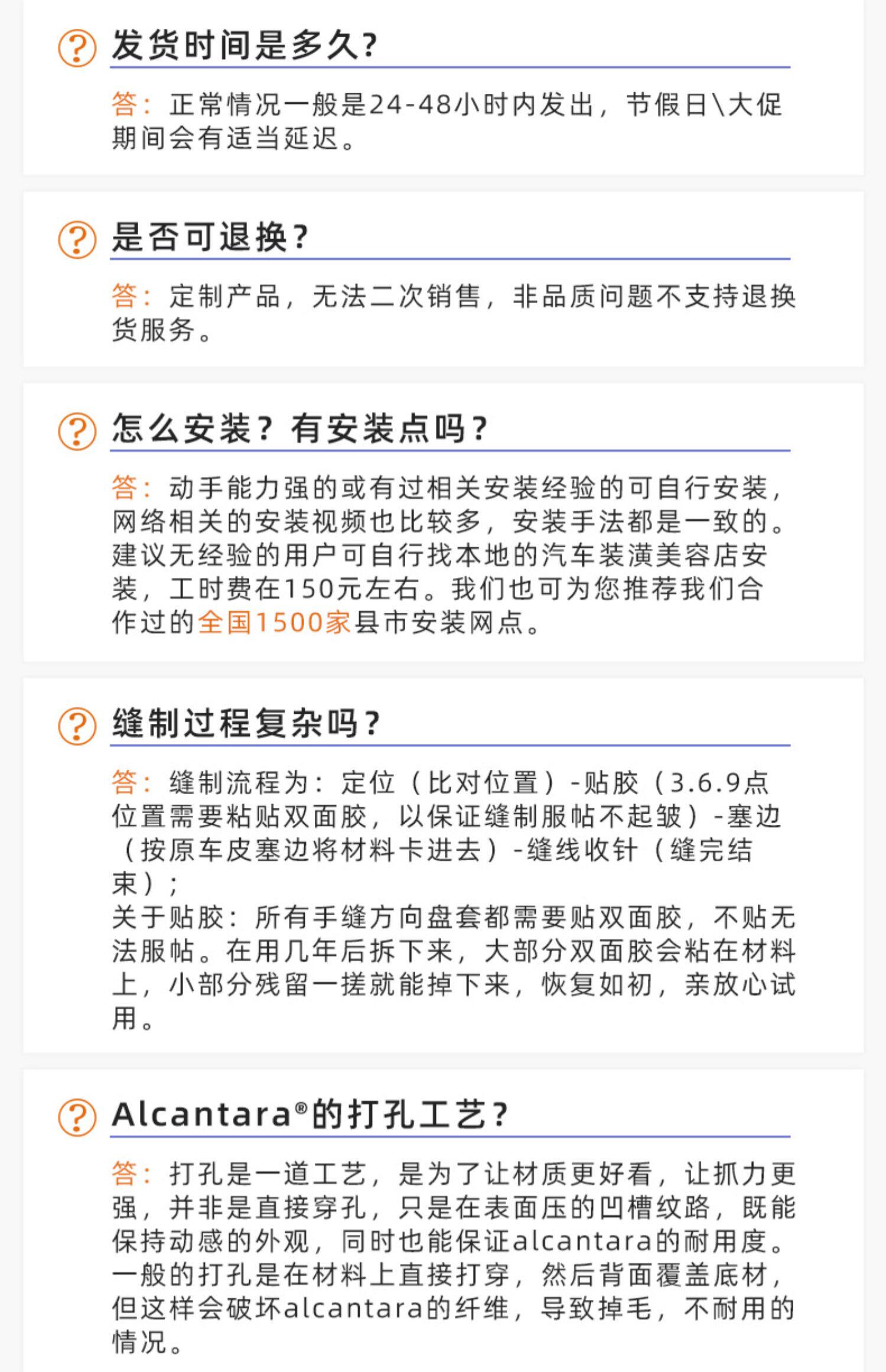 发货时间是多久?

答：正常情况一般是24-48小时内发出，节假日\大促期间会有适当延迟。

是否可退换?

答：定制产品，无法二次销售，非品质问题不支持退换货服务。

怎么安装？有安装点吗?

答：动手能力强的或有过相关安装经验的可自行安装，网络相关的安装视频也比较多，安装手法都是一致的。建议无经验的用户可自行找本地的汽车装潢美容店安装，工时费在150元左右。我们也可为您推荐我们合作过的全国1500家县市安装网点。

缝制过程复杂吗?

答：缝制流程为：定位（比对位置）-贴胶（3.6.9点位置需要粘贴双面胶，以保证缝制服帖不起皱）-塞边（按原车皮塞边将材料卡进去）-缝线收针（缝完结束）;
关于贴胶：所有手缝方向盘套都需要贴双面胶，不贴无法服帖。在用几年后拆下来，大部分双面胶会粘在材料上，小部分残留一搓就能掉下来，恢复如初，亲放心试用。

Alcantara®的打孔工艺?

答：打孔是一道工艺，是为了让材质更好看，让抓力更强，并非是直接穿孔，只是在表面压的凹槽纹路，既能保持动感的外观，同时也能保证alcantara的耐用度。一般的打孔是在材料上直接打穿，然后背面覆盖底材，但这样会破坏alcantara的纤维，导致掉毛，不耐用的情况。